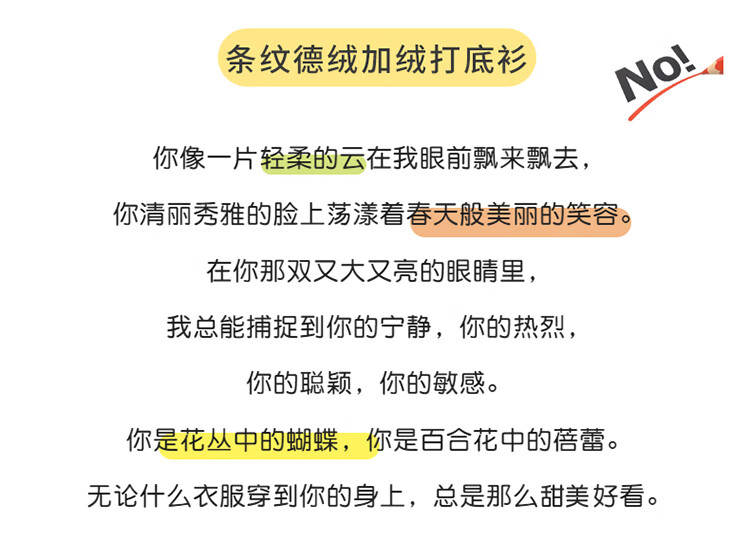 条纹德绒加绒打底衫

No!

你像一片轻柔的云在我眼前飘来飘去，

你清丽秀雅的脸上荡漾着春天般美丽的笑容。

在你那双又大又亮的眼睛里，

我总能捕捉到你的宁静，你的热烈，

你的聪颖，你的敏感。

你是花丛中的蝴蝶，你是百合花中的蓓蕾。

无论什么衣服穿到你的身上，总是那么甜美好看。